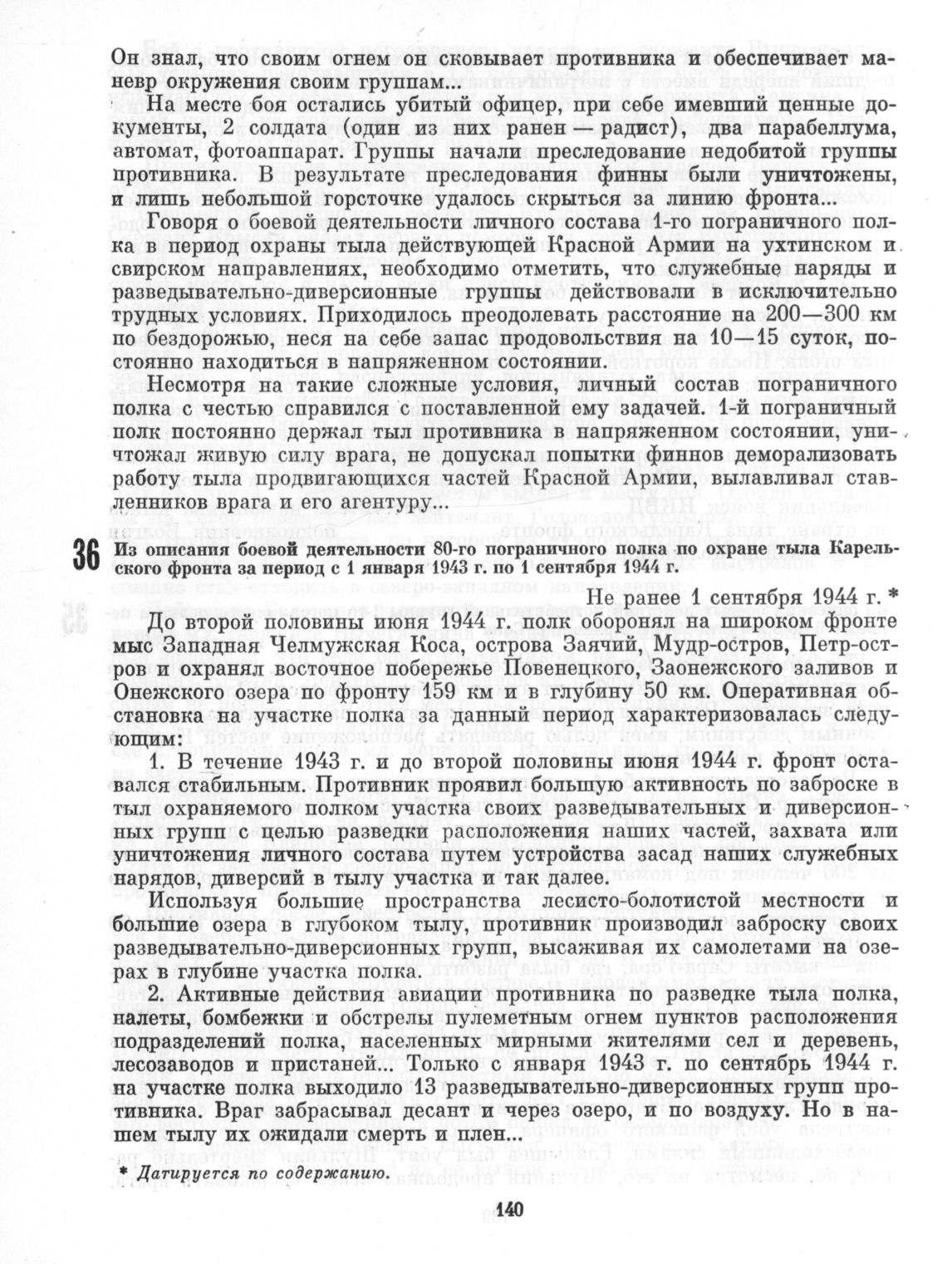 Он знал, что своим огнем он сковывает противника и обеспечивает маневр окружения своим группам...

На месте боя остались убитый офицер, при себе имевший ценные документы, 2 солдата (один из них ранен — радист), два парабеллума, автомат, фотоаппарат. Группы начали преследование недобитой группы противника. В результате преследования финны были уничтожены, и лишь небольшой горсточке удалось скрыться за линию фронта...

Говоря о боевой деятельности личного состава 1-го пограничного полка в период охраны тыла действующей Красной Армии на ухтинском и свирском направлениях, необходимо отметить, что служебные наряды и разведывательно-диверсионные группы действовали в исключительно трудных условиях. Приходилось преодолевать расстояние на 200—300 км по бездорожью, неся на себе запас продовольствия на 10—15 суток, постоянно находиться в напряженном состоянии.

Несмотря на такие сложные условия, личный состав пограничного полка с честью справился с поставленной ему задачей. 1-й пограничный полк постоянно держал тыл противника в напряженном состоянии, уничтожал живую силу врага, не допускал попытки финнов деморализовать работу тыла продвигающихся частей Красной Армии, вылавливал ставленников врага и его агентуру...

36 Из описания боевой деятельности 80-го пограничного полка по охране тыла Карельского фронта за период с 1 января 1943 г. по 1 сентября 1944 г.

Не ранее 1 сентября 1944 г. *

До второй половины июня 1944 г. полк оборонял на широком фронте мыс Западная Челмужская Коса, острова Заячий, Мудр-остров, Петр-остров и охранял восточное побережье Повенецкого, Заонежского заливов и Онежского озера по фронту 159 км и в глубину 50 км. Оперативная обстановка на участке полка за данный период характеризовалась следующим:

1. В течение 1943 г. и до второй половины июня 1944 г. фронт оставался стабильным. Противник проявил большую активность по заброске в тыл охраняемого полком участка своих разведывательных и диверсионных групп с целью разведки расположения наших частей, захвата или уничтожения личного состава путем устройства засад наших служебных нарядов, диверсий в тылу участка и так далее.

Используя большие пространства лесисто-болотистой местности и большие озера в глубоком тылу, противник производил заброску своих разведывательно-диверсионных групп, высаживая их самолетами на озерах в глубине участка полка.

2. Активные действия авиации противника по разведке тыла полка, налеты, бомбежки и обстрелы пулеметным огнем пунктов расположения подразделений полка, населенных мирными жителями сел и деревень, лесозаводов и пристаней... Только с января 1943 г. по сентябрь 1944 г. на участке полка выходило 13 разведывательно-диверсионных групп противника. Враг забрасывал десант и через озеро, и по воздуху. Но в нашем тылу их ожидали смерть и плен...

* Датируется по содержанию.

140